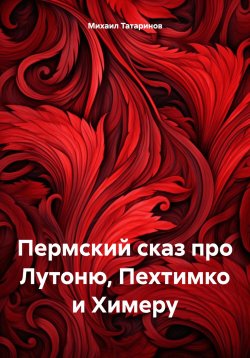 Михаил Татаринов

Пермский сказ про Лутоню, Пехтимко и Химеру